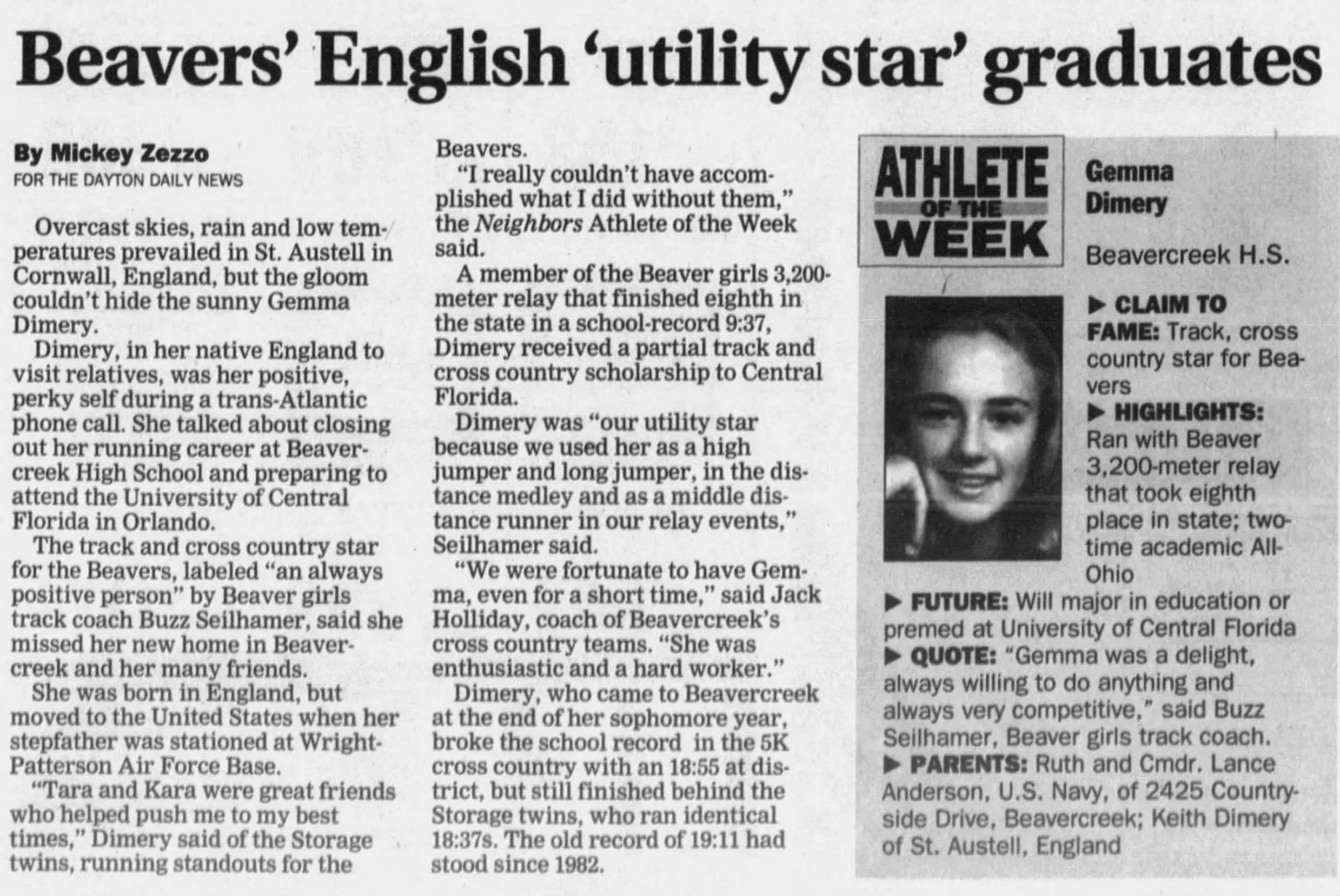 Beavers' English 'utility star' graduates

By Mickey Zezzo
FOR THE DAYTON DAILY NEWS

Overcast skies, rain and low temperatures prevailed in St. Austell in Cornwall, England, but the gloom couldn't hide the sunny Gemma Dimery.

Dimery, in her native England to visit relatives, was her positive, perky self during a trans-Atlantic phone call. She talked about closing out her running career at Beavercreek High School and preparing to attend the University of Central Florida in Orlando.

The track and cross country star for the Beavers, labeled "an always positive person" by Beaver girls track coach Buzz Seilhamer, said she missed her new home in Beavercreek and her many friends.

She was born in England, but moved to the United States when her stepfather was stationed at Wright-Patterson Air Force Base.

"Tara and Kara were great friends who helped push me to my best times," Dimery said of the Storage twins, running standouts for the Beavers.

"I really couldn't have accomplished what I did without them," the Neighbors Athlete of the Week said.

A member of the Beaver girls 3,200-meter relay that finished eighth in the state in a school-record 9:37, Dimery received a partial track and cross country scholarship to Central Florida.

Dimery was "our utility star because we used her as a high jumper and long jumper, in the distance medley and as a middle distance runner in our relay events," Seilhamer said.

"We were fortunate to have Gemma, even for a short time," said Jack Holliday, coach of Beavercreek's cross country teams. "She was enthusiastic and a hard worker."

Dimery, who came to Beavercreek at the end of her sophomore year, broke the school record in the 5K cross country with an 18:55 at district, but still finished behind the Storage twins, who ran identical 18:37s. The old record of 19:11 had stood since 1982.

ATHLETE OF THE WEEK

Gemma Dimery

Beavercreek H.S.

▶ CLAIM TO FAME: Track, cross country star for Beavers
▶ HIGHLIGHTS: Ran with Beaver 3,200-meter relay that took eighth place in state; two-time academic All-Ohio
▶ FUTURE: Will major in education or premed at University of Central Florida
▶ QUOTE: "Gemma was a delight, always willing to do anything and always very competitive," said Buzz Seilhamer, Beaver girls track coach.
▶ PARENTS: Ruth and Cmdr. Lance Anderson, U.S. Navy, of 2425 Countryside Drive, Beavercreek; Keith Dimery of St. Austell, England